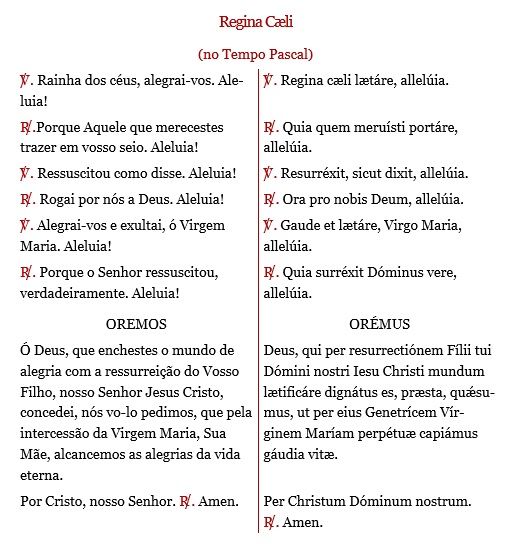 Regina Cæli

(no Tempo Pascal)

℣. Rainha dos céus, alegrai-vos. Aleluia!

℟.Porque Aquele que merecestes trazer em vosso seio. Aleluia!

℣. Ressuscitou como disse. Aleluia!

℟. Rogai por nós a Deus. Aleluia!

℣. Alegrai-vos e exultai, ó Virgem Maria. Aleluia!

℟. Porque o Senhor ressuscitou, verdadeiramente. Aleluia!

OREMOS

Ó Deus, que enchestes o mundo de alegria com a ressurreição do Vosso Filho, nosso Senhor Jesus Cristo, concedei, nós vo-lo pedimos, que pela intercessão da Virgem Maria, Sua Mãe, alcancemos as alegrias da vida eterna.

Por Cristo, nosso Senhor. ℟. Amen.

℣. Regina cæli lætáre, allelúia.

℟. Quia quem meruísti portáre, allelúia.

℣. Resurréxit, sicut dixit, allelúia.

℟. Ora pro nobis Deum, allelúia.

℣. Gaude et lætáre, Virgo Maria, allelúia.

℟. Quia surréxit Dóminus vere, allelúia.

ORÉMUS

Deus, qui per resurrectiónem Fílii tui Dómini nostri Iesu Christi mundum lætificáre dignátus es, præsta, quǽsumus, ut per eius Genetrícem Vírginem Maríam perpétuæ capiámus gáudia vitæ.

Per Christum Dóminum nostrum. ℟. Amen.